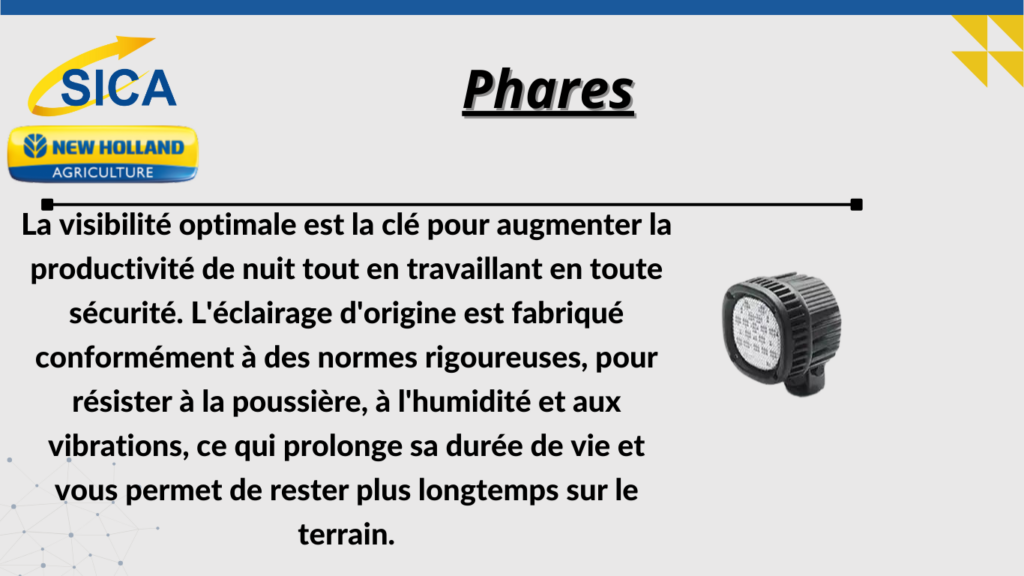 SICA

NEW HOLLAND
AGRICULTURE

Phares

La visibilité optimale est la clé pour augmenter la productivité de nuit tout en travaillant en toute sécurité. L'éclairage d'origine est fabriqué conformément à des normes rigoureuses, pour résister à la poussière, à l'humidité et aux vibrations, ce qui prolonge sa durée de vie et vous permet de rester plus longtemps sur le terrain.